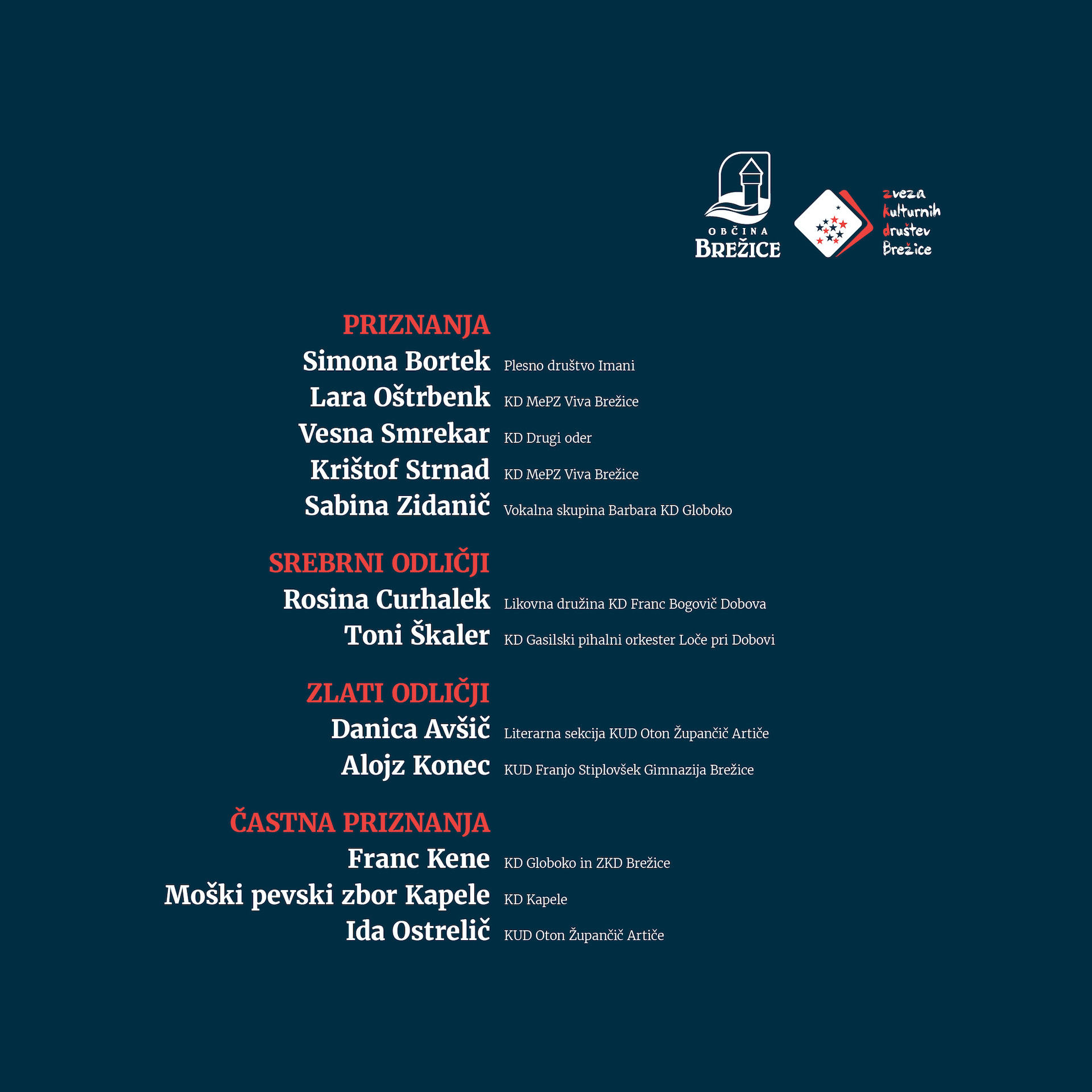 OBČINA
BREŽICE

zveza
kulturnih
društev
Brežice

PRIZNANJA

Simona Bortek Plesno društvo Imani

Lara Oštrbenk KD MePZ Viva Brežice

Vesna Smrekar KD Drugi oder

Krištof Strnad KD MePZ Viva Brežice

Sabina Zidanič Vokalna skupina Barbara KD Globoko

SREBRNI ODLIČJI

Rosina Curhalek Likovna družina KD Franc Bogovič Dobova

Toni Škaler KD Gasilski pihalni orkester Loče pri Dobovi

ZLATI ODLIČJI

Danica Avšič Literarna sekcija KUD Oton Župančič Artiče

Alojz Konec KUD Franjo Stiplovšek Gimnazija Brežice

ČASTNA PRIZNANJA

Franc Kene KD Globoko in ZKD Brežice

Moški pevski zbor Kapele KD Kapele

Ida Ostrelič KUD Oton Župančič Artiče